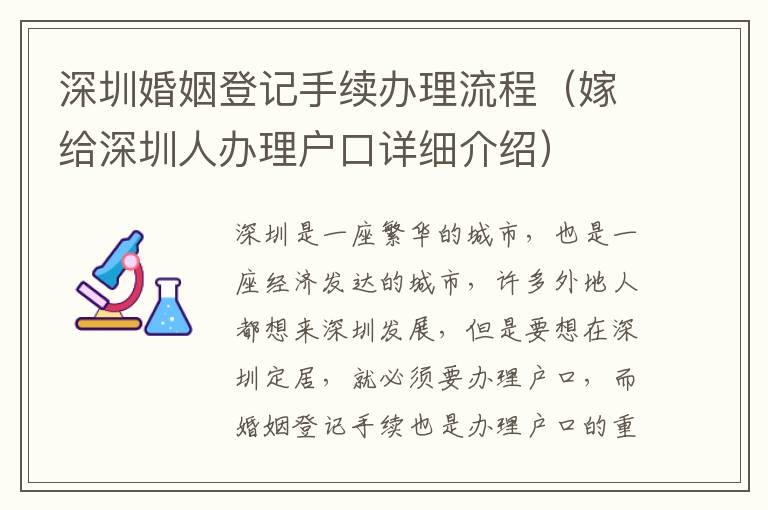 深圳婚姻登记手续办理流程（嫁给深圳人办理户口详细介绍）

深圳是一座繁华的城市，也是一座经济发达的城市，许多外地人都想来深圳发展，但是要想在深圳定居，就必须要办理户口，而婚姻登记手续也是办理户口的重